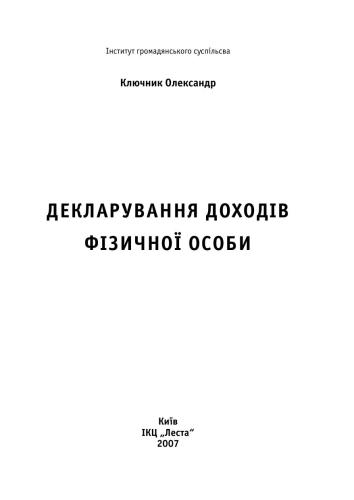 Інститут громадянського суспільсва

Ключник Олександр

ДЕКЛАРУВАННЯ ДОХОДІВ ФІЗИЧНОЇ ОСОБИ

Київ
ІКЦ „Леста“
2007